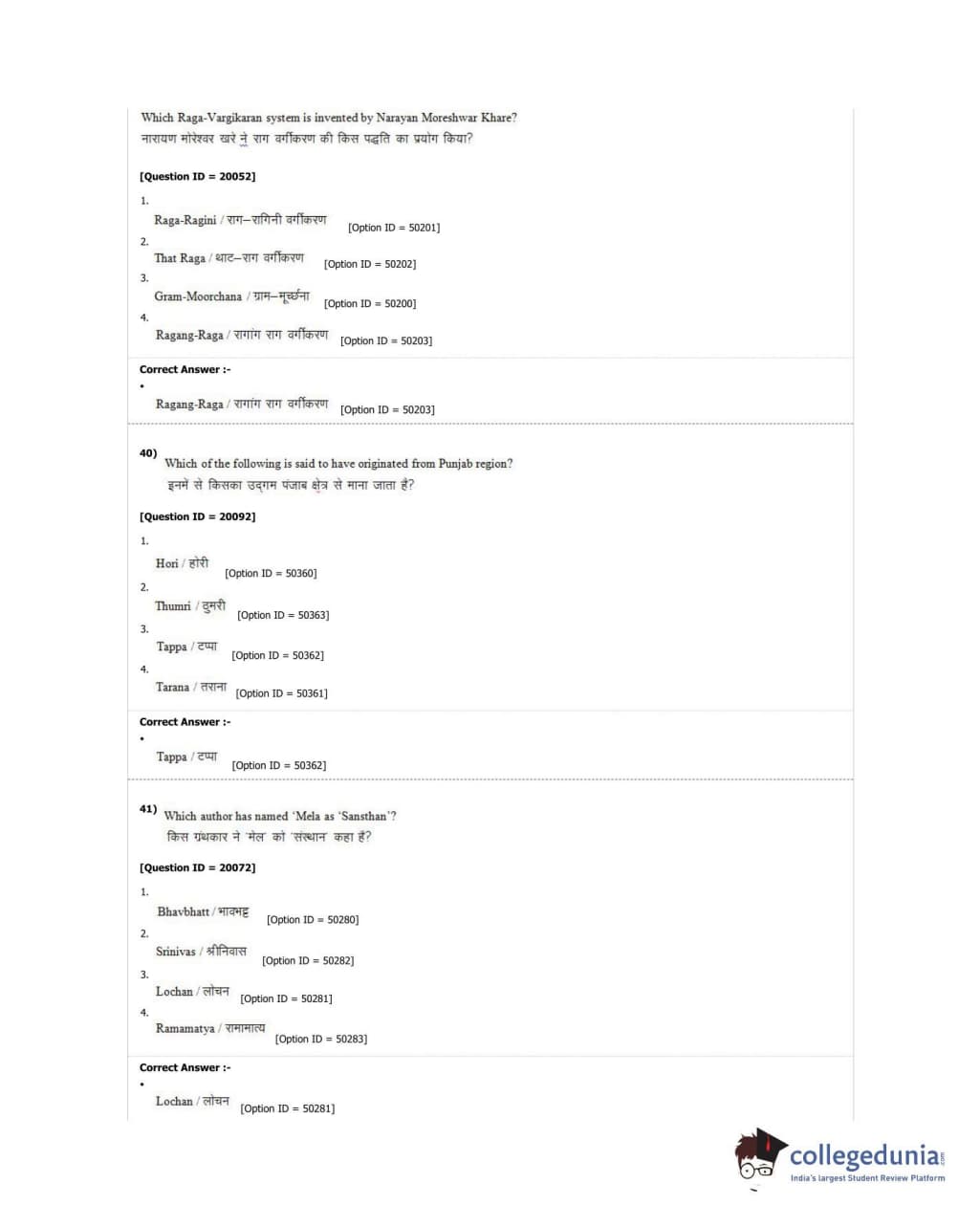 Which Raga-Vargikaran system is invented by Narayan Moreshwar Khare?
नारायण मोरेश्वर खरे ने राग वर्गीकरण की किस पद्धति का प्रयोग किया?

[Question ID = 20052]

1.
Raga-Ragini / राग–रागिनी वर्गीकरण [Option ID = 50201]
2.
That Raga / थाट–राग वर्गीकरण [Option ID = 50202]
3.
Gram-Moorchana / ग्राम–मूर्च्छना [Option ID = 50200]
4.
Ragang-Raga / रागांग राग वर्गीकरण [Option ID = 50203]

Correct Answer :-
•
Ragang-Raga / रागांग राग वर्गीकरण [Option ID = 50203]

40) Which of the following is said to have originated from Punjab region?
इनमें से किसका उद्गम पंजाब क्षेत्र से माना जाता है?

[Question ID = 20092]

1.
Hori / होरी [Option ID = 50360]
2.
Thumri / ठुमरी [Option ID = 50363]
3.
Tappa / टप्पा [Option ID = 50362]
4.
Tarana / तराना [Option ID = 50361]

Correct Answer :-
•
Tappa / टप्पा [Option ID = 50362]

41) Which author has named 'Mela as 'Sansthan'?
किस ग्रंथकार ने 'मेल' को 'संस्थान' कहा है?

[Question ID = 20072]

1.
Bhavbhatt / भावभट्ट [Option ID = 50280]
2.
Srinivas / श्रीनिवास [Option ID = 50282]
3.
Lochan / लोचन [Option ID = 50281]
4.
Ramamatya / रामामात्य [Option ID = 50283]

Correct Answer :-
•
Lochan / लोचन [Option ID = 50281]

collegedunia.com
India's largest Student Review Platform